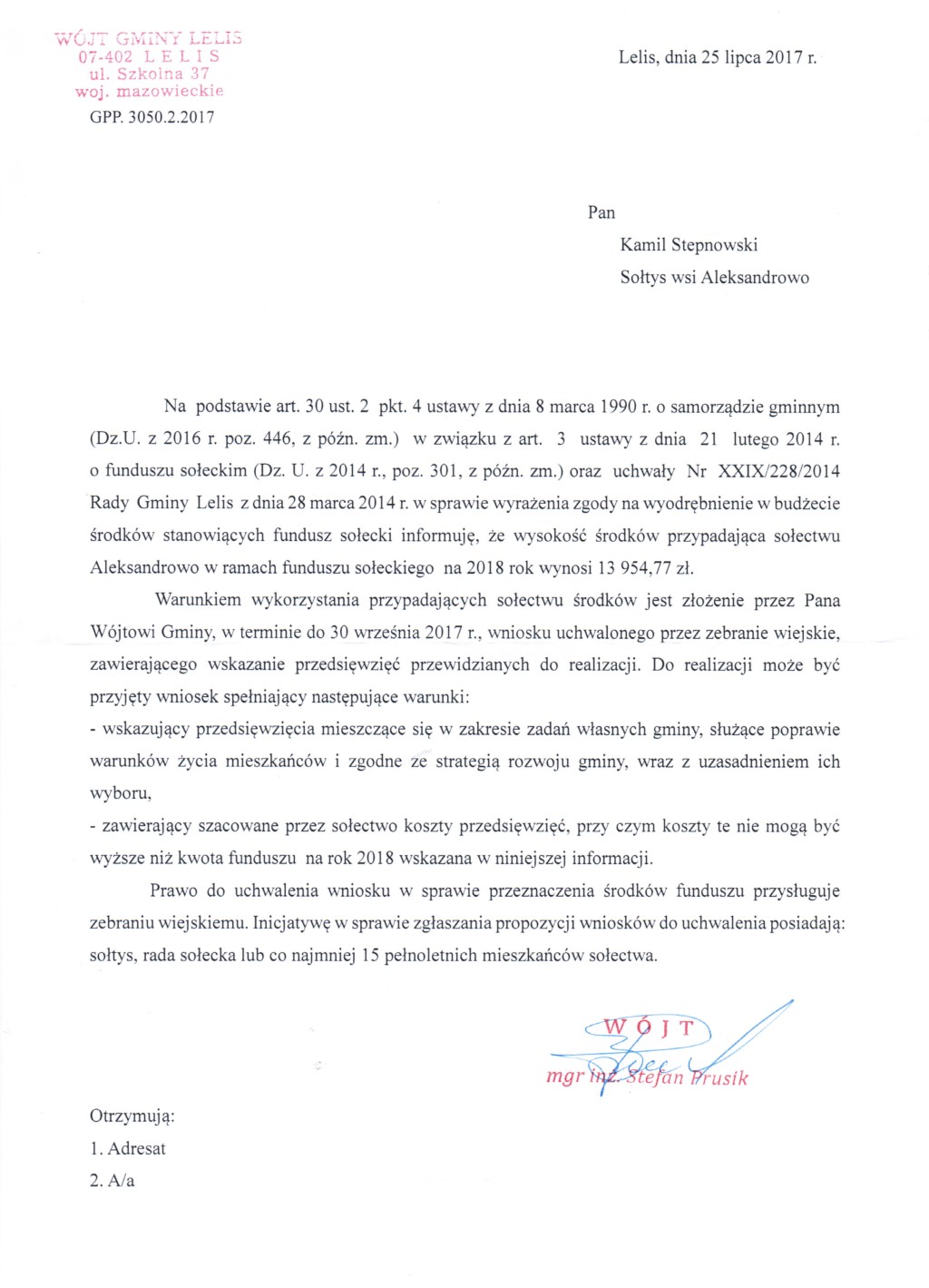 WÓJT GMINY LELIS
07-402 L E L I S
ul. Szkolna 37
woj. mazowieckie

GPP. 3050.2.2017

Lelis, dnia 25 lipca 2017 r.

Pan

Kamil Stepnowski

Sołtys wsi Aleksandrowo

Na podstawie art. 30 ust. 2 pkt. 4 ustawy z dnia 8 marca 1990 r. o samorządzie gminnym (Dz.U. z 2016 r. poz. 446, z późn. zm.) w związku z art. 3 ustawy z dnia 21 lutego 2014 r. o funduszu sołeckim (Dz. U. z 2014 r., poz. 301, z późn. zm.) oraz uchwały Nr XXIX/228/2014 Rady Gminy Lelis z dnia 28 marca 2014 r. w sprawie wyrażenia zgody na wyodrębnienie w budżecie środków stanowiących fundusz sołecki informuję, że wysokość środków przypadająca sołectwu Aleksandrowo w ramach funduszu sołeckiego na 2018 rok wynosi 13 954,77 zł.

Warunkiem wykorzystania przypadających sołectwu środków jest złożenie przez Pana Wójtowi Gminy, w terminie do 30 września 2017 r., wniosku uchwalonego przez zebranie wiejskie, zawierającego wskazanie przedsięwzięć przewidzianych do realizacji. Do realizacji może być przyjęty wniosek spełniający następujące warunki:
- wskazujący przedsięwzięcia mieszczące się w zakresie zadań własnych gminy, służące poprawie warunków życia mieszkańców i zgodne ze strategią rozwoju gminy, wraz z uzasadnieniem ich wyboru,
- zawierający szacowane przez sołectwo koszty przedsięwzięć, przy czym koszty te nie mogą być wyższe niż kwota funduszu na rok 2018 wskazana w niniejszej informacji.

Prawo do uchwalenia wniosku w sprawie przeznaczenia środków funduszu przysługuje zebraniu wiejskiemu. Inicjatywę w sprawie zgłaszania propozycji wniosków do uchwalenia posiadają: sołtys, rada sołecka lub co najmniej 15 pełnoletnich mieszkańców sołectwa.

WÓJT
mgr inż. Stefan Prusik

Otrzymują:
1. Adresat
2. A/a